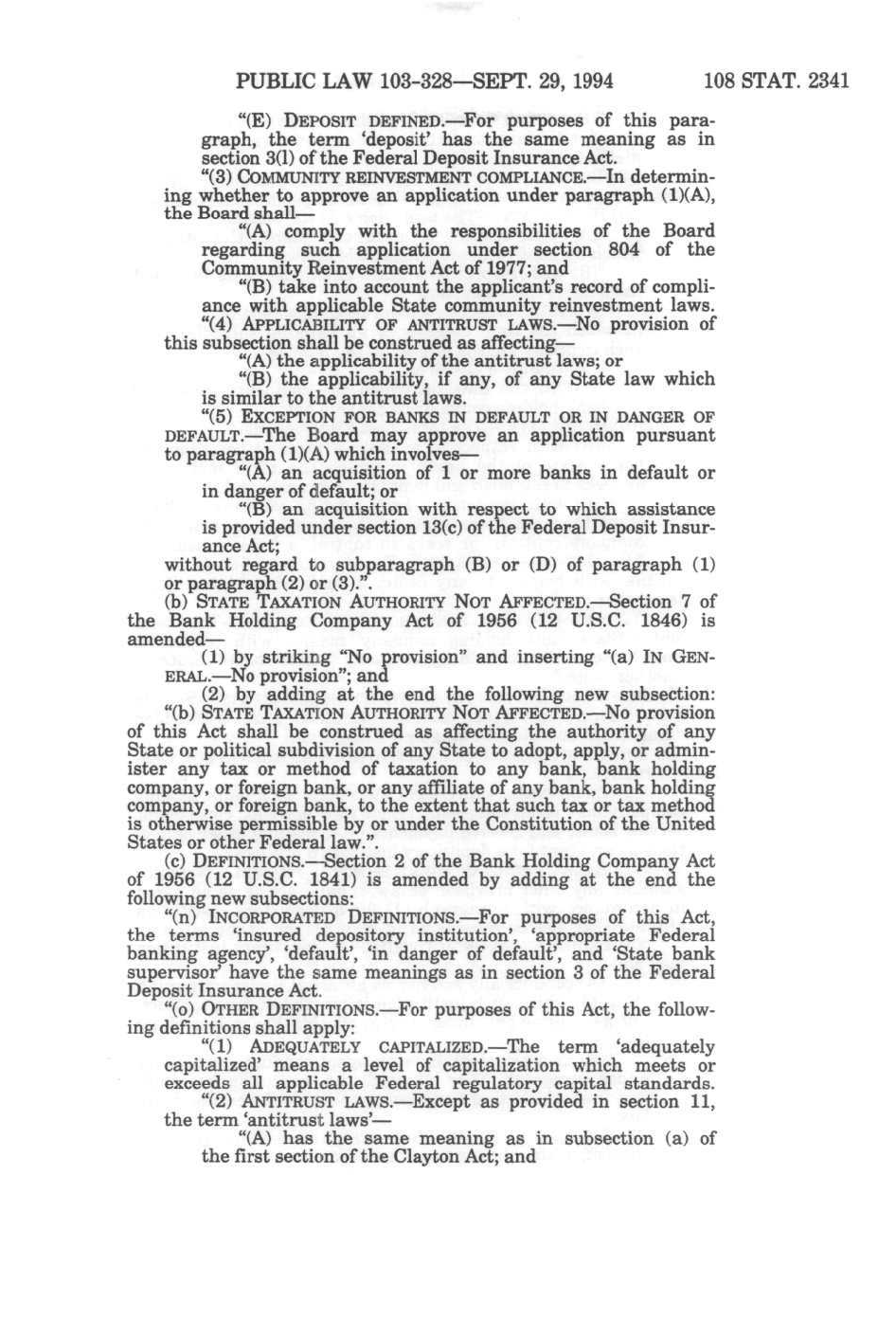 PUBLIC LAW 103-328—SEPT. 29, 1994 108 STAT. 2341

"(E) DEPOSIT DEFINED.—For purposes of this paragraph, the term 'deposit' has the same meaning as in section 3(l) of the Federal Deposit Insurance Act.

"(3) COMMUNITY REINVESTMENT COMPLIANCE.—In determining whether to approve an application under paragraph (1)(A), the Board shall—

"(A) comply with the responsibilities of the Board regarding such application under section 804 of the Community Reinvestment Act of 1977; and

"(B) take into account the applicant's record of compliance with applicable State community reinvestment laws.

"(4) APPLICABILITY OF ANTITRUST LAWS.—No provision of this subsection shall be construed as affecting—

"(A) the applicability of the antitrust laws; or

"(B) the applicability, if any, of any State law which is similar to the antitrust laws.

"(5) EXCEPTION FOR BANKS IN DEFAULT OR IN DANGER OF DEFAULT.—The Board may approve an application pursuant to paragraph (1)(A) which involves—

"(A) an acquisition of 1 or more banks in default or in danger of default; or

"(B) an acquisition with respect to which assistance is provided under section 13(c) of the Federal Deposit Insurance Act;

without regard to subparagraph (B) or (D) of paragraph (1) or paragraph (2) or (3).".

(b) STATE TAXATION AUTHORITY NOT AFFECTED.—Section 7 of the Bank Holding Company Act of 1956 (12 U.S.C. 1846) is amended—

(1) by striking "No provision" and inserting "(a) IN GENERAL.—No provision"; and

(2) by adding at the end the following new subsection:

"(b) STATE TAXATION AUTHORITY NOT AFFECTED.—No provision of this Act shall be construed as affecting the authority of any State or political subdivision of any State to adopt, apply, or administer any tax or method of taxation to any bank, bank holding company, or foreign bank, or any affiliate of any bank, bank holding company, or foreign bank, to the extent that such tax or tax method is otherwise permissible by or under the Constitution of the United States or other Federal law.".

(c) DEFINITIONS.—Section 2 of the Bank Holding Company Act of 1956 (12 U.S.C. 1841) is amended by adding at the end the following new subsections:

"(n) INCORPORATED DEFINITIONS.—For purposes of this Act, the terms 'insured depository institution', 'appropriate Federal banking agency', 'default', 'in danger of default', and 'State bank supervisor' have the same meanings as in section 3 of the Federal Deposit Insurance Act.

"(o) OTHER DEFINITIONS.—For purposes of this Act, the following definitions shall apply:

"(1) ADEQUATELY CAPITALIZED.—The term 'adequately capitalized' means a level of capitalization which meets or exceeds all applicable Federal regulatory capital standards.

"(2) ANTITRUST LAWS.—Except as provided in section 11, the term 'antitrust laws'—

"(A) has the same meaning as in subsection (a) of the first section of the Clayton Act; and